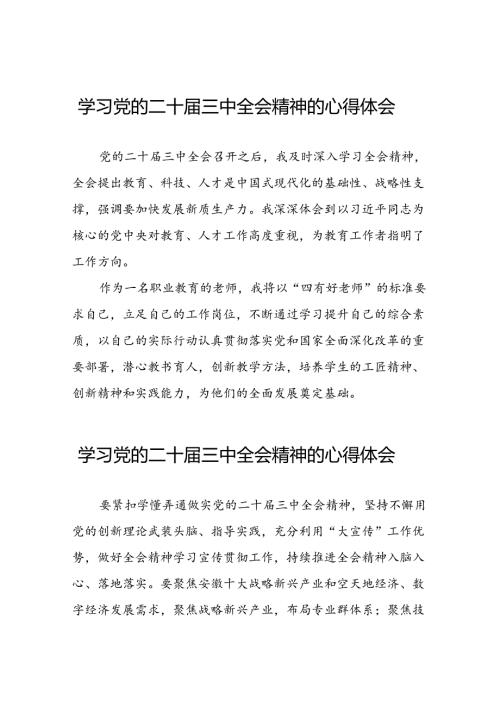 学习党的二十届三中全会精神的心得体会

党的二十届三中全会召开之后，我及时深入学习全会精神，全会提出教育、科技、人才是中国式现代化的基础性、战略性支撑，强调要加快发展新质生产力。我深深体会到以习近平同志为核心的党中央对教育、人才工作高度重视，为教育工作者指明了工作方向。

作为一名职业教育的老师，我将以“四有好老师”的标准要求自己，立足自己的工作岗位，不断通过学习提升自己的综合素质，以自己的实际行动认真贯彻落实党和国家全面深化改革的重要部署，潜心教书育人，创新教学方法，培养学生的工匠精神、创新精神和实践能力，为他们的全面发展奠定基础。

学习党的二十届三中全会精神的心得体会

要紧扣学懂弄通做实党的二十届三中全会精神，坚持不懈用党的创新理论武装头脑、指导实践，充分利用“大宣传”工作优势，做好全会精神学习宣传贯彻工作，持续推进全会精神入脑入心、落地落实。要聚焦安徽十大战略新兴产业和空天地经济、数字经济发展需求，聚焦战略新兴产业，布局专业群体系；聚焦技